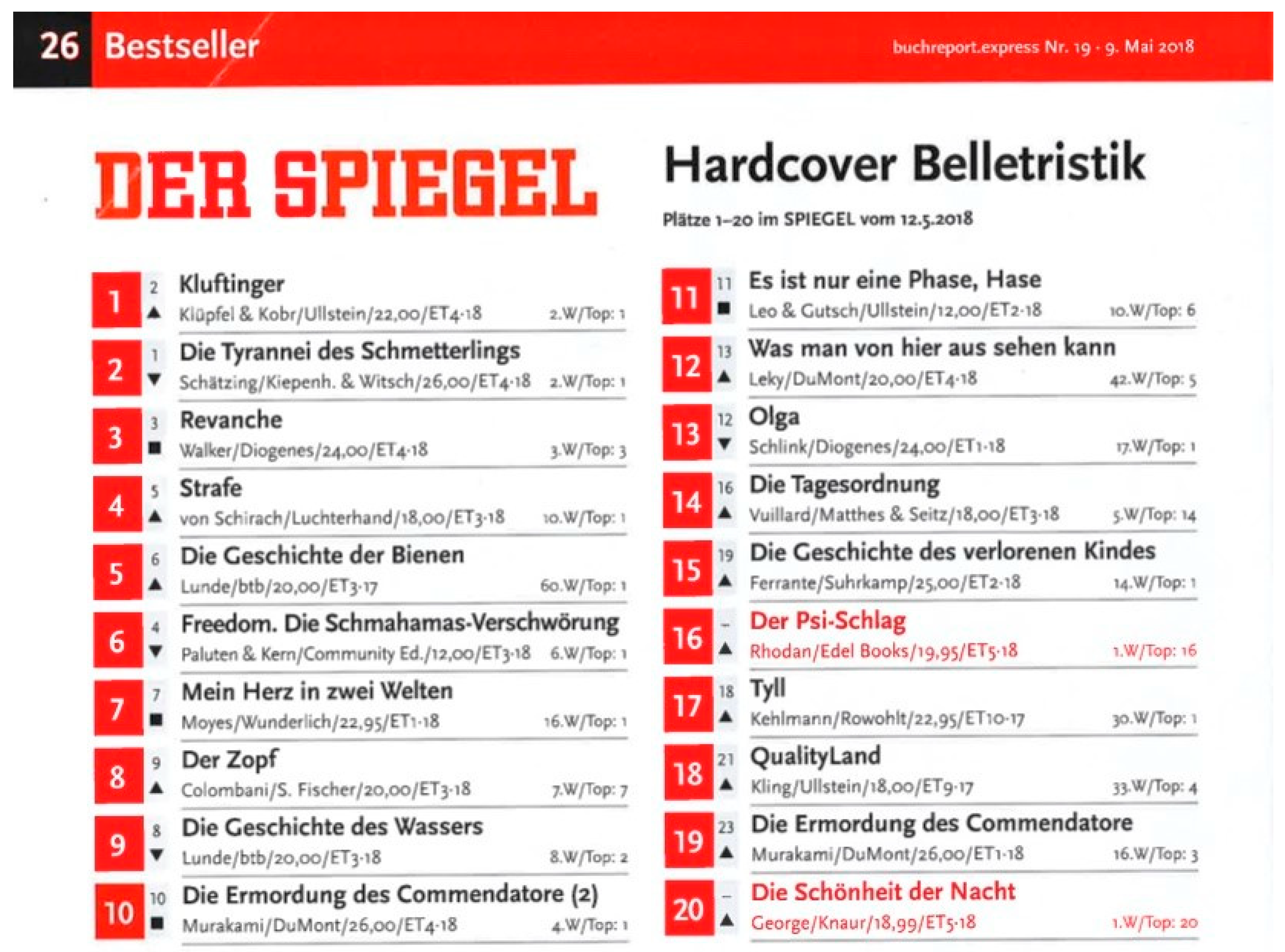 26 Bestseller

buchreport.express Nr. 19 · 9. Mai 2018

DER SPIEGEL

Hardcover Belletristik

Plätze 1–20 im SPIEGEL vom 12.5.2018

1 2 ▲ Kluftinger
Klüpfel & Kobr/Ullstein/22,00/ET4-18 2.W/Top: 1

2 1 ▼ Die Tyrannei des Schmetterlings
Schätzing/Kiepenh. & Witsch/26,00/ET4-18 2.W/Top: 1

3 3 ■ Revanche
Walker/Diogenes/24,00/ET4-18 3.W/Top: 3

4 5 ▲ Strafe
von Schirach/Luchterhand/18,00/ET3-18 10.W/Top: 1

5 6 ▲ Die Geschichte der Bienen
Lunde/btb/20,00/ET3-17 60.W/Top: 1

6 4 ▼ Freedom. Die Schmahamas-Verschwörung
Paluten & Kern/Community Ed./12,00/ET3-18 6.W/Top: 1

7 7 ■ Mein Herz in zwei Welten
Moyes/Wunderlich/22,95/ET1-18 16.W/Top: 1

8 9 ▲ Der Zopf
Colombani/S. Fischer/20,00/ET3-18 7.W/Top: 7

9 8 ▼ Die Geschichte des Wassers
Lunde/btb/20,00/ET3-18 8.W/Top: 2

10 10 ■ Die Ermordung des Commendatore (2)
Murakami/DuMont/26,00/ET4-18 4.W/Top: 1

11 11 ■ Es ist nur eine Phase, Hase
Leo & Gutsch/Ullstein/12,00/ET2-18 10.W/Top: 6

12 13 ▲ Was man von hier aus sehen kann
Leky/DuMont/20,00/ET4-18 42.W/Top: 5

13 12 ▼ Olga
Schlink/Diogenes/24,00/ET1-18 17.W/Top: 1

14 16 ▲ Die Tagesordnung
Vuillard/Matthes & Seitz/18,00/ET3-18 5.W/Top: 14

15 19 ▲ Die Geschichte des verlorenen Kindes
Ferrante/Suhrkamp/25,00/ET2-18 14.W/Top: 1

16 – ▲ Der Psi-Schlag
Rhodan/Edel Books/19,95/ET5-18 1.W/Top: 16

17 18 ▲ Tyll
Kehlmann/Rowohlt/22,95/ET10-17 30.W/Top: 1

18 21 ▲ QualityLand
Kling/Ullstein/18,00/ET9-17 33.W/Top: 4

19 23 ▲ Die Ermordung des Commendatore
Murakami/DuMont/26,00/ET1-18 16.W/Top: 3

20 – ▲ Die Schönheit der Nacht
George/Knaur/18,99/ET5-18 1.W/Top: 20